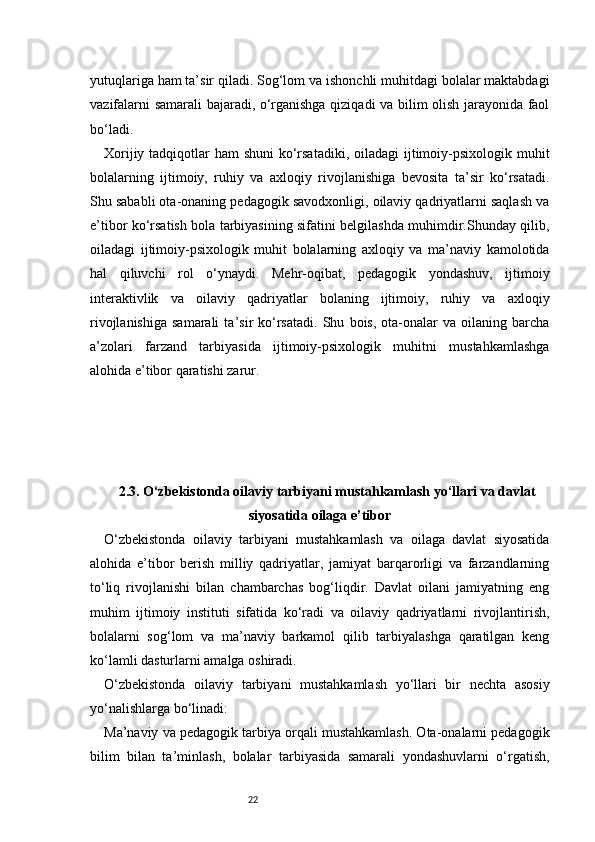 yutuqlariga ham ta’sir qiladi. Sog‘lom va ishonchli muhitdagi bolalar maktabdagi vazifalarni samarali bajaradi, o‘rganishga qiziqadi va bilim olish jarayonida faol bo‘ladi.

Xorijiy tadqiqotlar ham shuni ko‘rsatadiki, oiladagi ijtimoiy-psixologik muhit bolalarning ijtimoiy, ruhiy va axloqiy rivojlanishiga bevosita ta’sir ko‘rsatadi. Shu sababli ota-onaning pedagogik savodxonligi, oilaviy qadriyatlarni saqlash va e’tibor ko‘rsatish bola tarbiyasining sifatini belgilashda muhimdir.Shunday qilib, oiladagi ijtimoiy-psixologik muhit bolalarning axloqiy va ma’naviy kamolotida hal qiluvchi rol o‘ynaydi. Mehr-oqibat, pedagogik yondashuv, ijtimoiy interaktivlik va oilaviy qadriyatlar bolaning ijtimoiy, ruhiy va axloqiy rivojlanishiga samarali ta’sir ko‘rsatadi. Shu bois, ota-onalar va oilaning barcha a’zolari farzand tarbiyasida ijtimoiy-psixologik muhitni mustahkamlashga alohida e’tibor qaratishi zarur.

2.3. O‘zbekistonda oilaviy tarbiyani mustahkamlash yo‘llari va davlat siyosatida oilaga e’tibor

O‘zbekistonda oilaviy tarbiyani mustahkamlash va oilaga davlat siyosatida alohida e’tibor berish milliy qadriyatlar, jamiyat barqarorligi va farzandlarning to‘liq rivojlanishi bilan chambarchas bog‘liqdir. Davlat oilani jamiyatning eng muhim ijtimoiy instituti sifatida ko‘radi va oilaviy qadriyatlarni rivojlantirish, bolalarni sog‘lom va ma’naviy barkamol qilib tarbiyalashga qaratilgan keng ko‘lamli dasturlarni amalga oshiradi.

O‘zbekistonda oilaviy tarbiyani mustahkamlash yo‘llari bir nechta asosiy yo‘nalishlarga bo‘linadi:

Ma’naviy va pedagogik tarbiya orqali mustahkamlash. Ota-onalarni pedagogik bilim bilan ta’minlash, bolalar tarbiyasida samarali yondashuvlarni o‘rgatish,

22